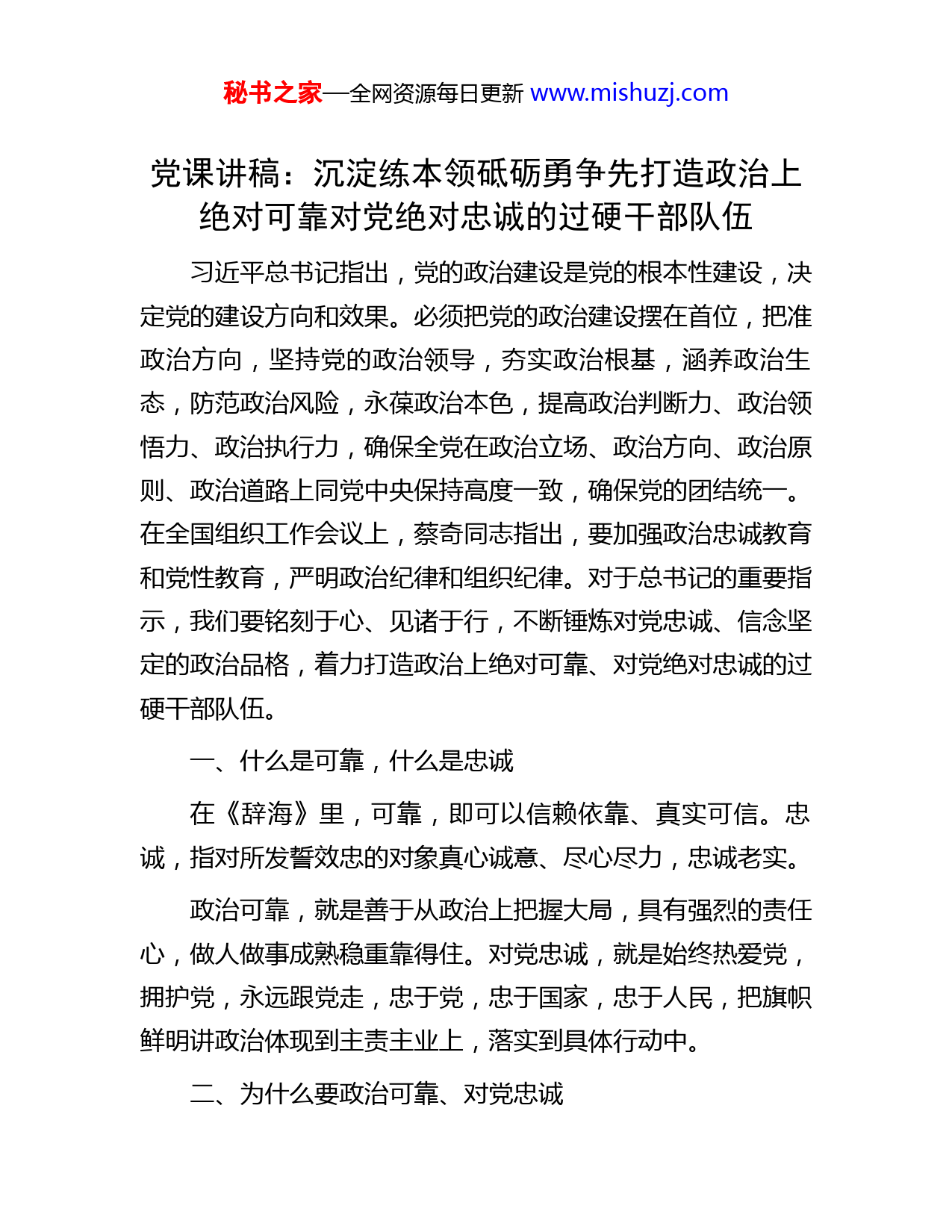 秘书之家—全网资源每日更新 www.mishuzj.com

党课讲稿：沉淀练本领砥砺勇争先打造政治上绝对可靠对党绝对忠诚的过硬干部队伍

习近平总书记指出，党的政治建设是党的根本性建设，决定党的建设方向和效果。必须把党的政治建设摆在首位，把准政治方向，坚持党的政治领导，夯实政治根基，涵养政治生态，防范政治风险，永葆政治本色，提高政治判断力、政治领悟力、政治执行力，确保全党在政治立场、政治方向、政治原则、政治道路上同党中央保持高度一致，确保党的团结统一。在全国组织工作会议上，蔡奇同志指出，要加强政治忠诚教育和党性教育，严明政治纪律和组织纪律。对于总书记的重要指示，我们要铭刻于心、见诸于行，不断锤炼对党忠诚、信念坚定的政治品格，着力打造政治上绝对可靠、对党绝对忠诚的过硬干部队伍。

一、什么是可靠，什么是忠诚

在《辞海》里，可靠，即可以信赖依靠、真实可信。忠诚，指对所发誓效忠的对象真心诚意、尽心尽力，忠诚老实。

政治可靠，就是善于从政治上把握大局，具有强烈的责任心，做人做事成熟稳重靠得住。对党忠诚，就是始终热爱党，拥护党，永远跟党走，忠于党，忠于国家，忠于人民，把旗帜鲜明讲政治体现到主责主业上，落实到具体行动中。

二、为什么要政治可靠、对党忠诚